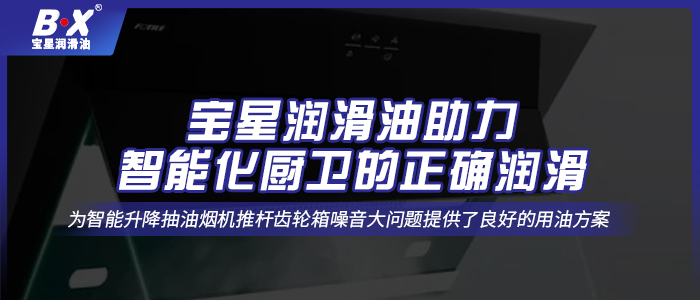 B·X®
宝星润滑油

FOTILE

宝星润滑油助力
智能化厨卫的正确润滑

为智能升降抽油烟机推杆齿轮箱噪音大问题提供了良好的用油方案